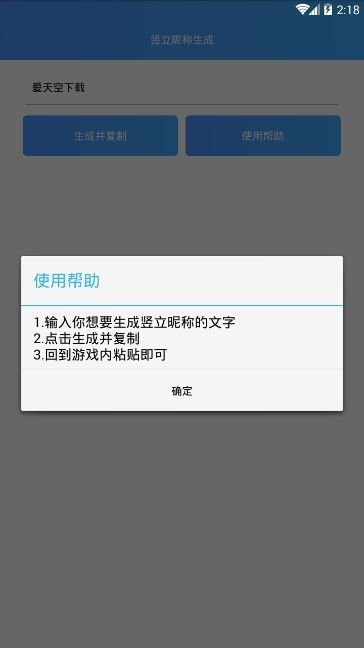 2:18

竖立昵称生成

爱天空下载

生成并复制

使用帮助

使用帮助

1.输入你想要生成竖立昵称的文字
2.点击生成并复制
3.回到游戏内粘贴即可

确定